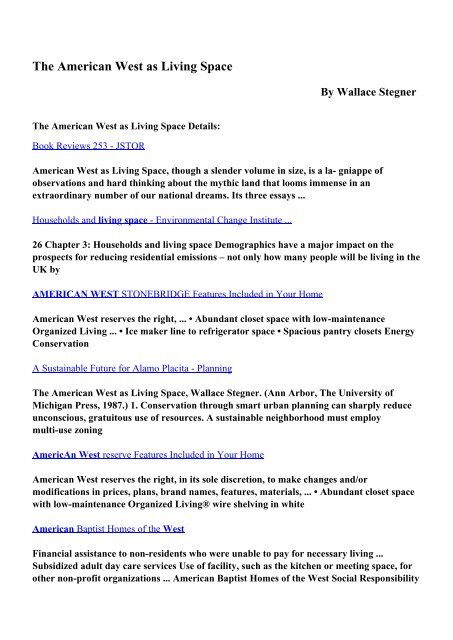 The American West as Living Space

By Wallace Stegner

The American West as Living Space Details:

Book Reviews 253 - JSTOR

American West as Living Space, though a slender volume in size, is a la- gniappe of observations and hard thinking about the mythic land that looms immense in an extraordinary number of our national dreams. Its three essays ...

Households and living space - Environmental Change Institute ...

26 Chapter 3: Households and living space Demographics have a major impact on the prospects for reducing residential emissions – not only how many people will be living in the UK by

AMERICAN WEST STONEBRIDGE Features Included in Your Home

American West reserves the right, ... • Abundant closet space with low-maintenance Organized Living ... • Ice maker line to refrigerator space • Spacious pantry closets Energy Conservation

A Sustainable Future for Alamo Placita - Planning

The American West as Living Space, Wallace Stegner. (Ann Arbor, The University of Michigan Press, 1987.) 1. Conservation through smart urban planning can sharply reduce unconscious, gratuitous use of resources. A sustainable neighborhood must employ multi-use zoning

AmericAn West reserve Features Included in Your Home

American West reserves the right, in its sole discretion, to make changes and/or modifications in prices, plans, brand names, features, materials, ... • Abundant closet space with low-maintenance Organized Living® wire shelving in white

American Baptist Homes of the West

Financial assistance to non-residents who were unable to pay for necessary living ... Subsidized adult day care services Use of facility, such as the kitchen or meeting space, for other non-profit organizations ... American Baptist Homes of the West Social Responsibility